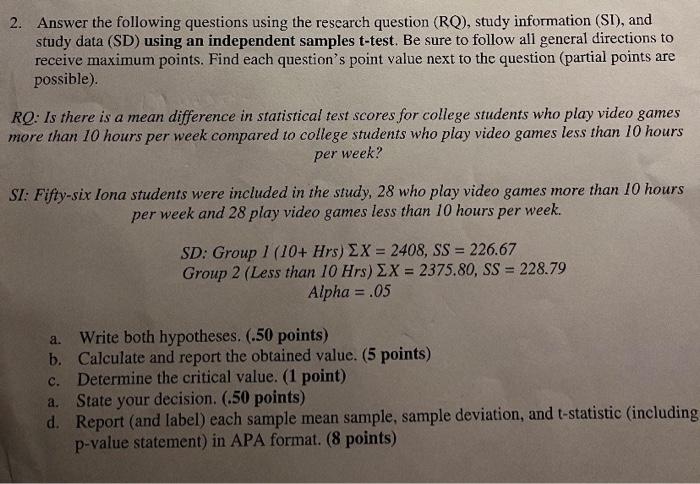 2. Answer the following questions using the research question (RQ), study information (SI), and study data (SD) using an independent samples t-test. Be sure to follow all general directions to receive maximum points. Find each question's point value next to the question (partial points are possible).

RQ: Is there is a mean difference in statistical test scores for college students who play video games more than 10 hours per week compared to college students who play video games less than 10 hours per week?

SI: Fifty-six Iona students were included in the study, 28 who play video games more than 10 hours per week and 28 play video games less than 10 hours per week.

SD: Group 1 (10+ Hrs) $\Sigma X = 2408$, $SS = 226.67$
Group 2 (Less than 10 Hrs) $\Sigma X = 2375.80$, $SS = 228.79$
Alpha = .05

a. Write both hypotheses. (.50 points)
b. Calculate and report the obtained value. (5 points)
c. Determine the critical value. (1 point)
a. State your decision. (.50 points)
d. Report (and label) each sample mean sample, sample deviation, and t-statistic (including p-value statement) in APA format. (8 points)